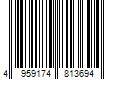 4 959174 813694